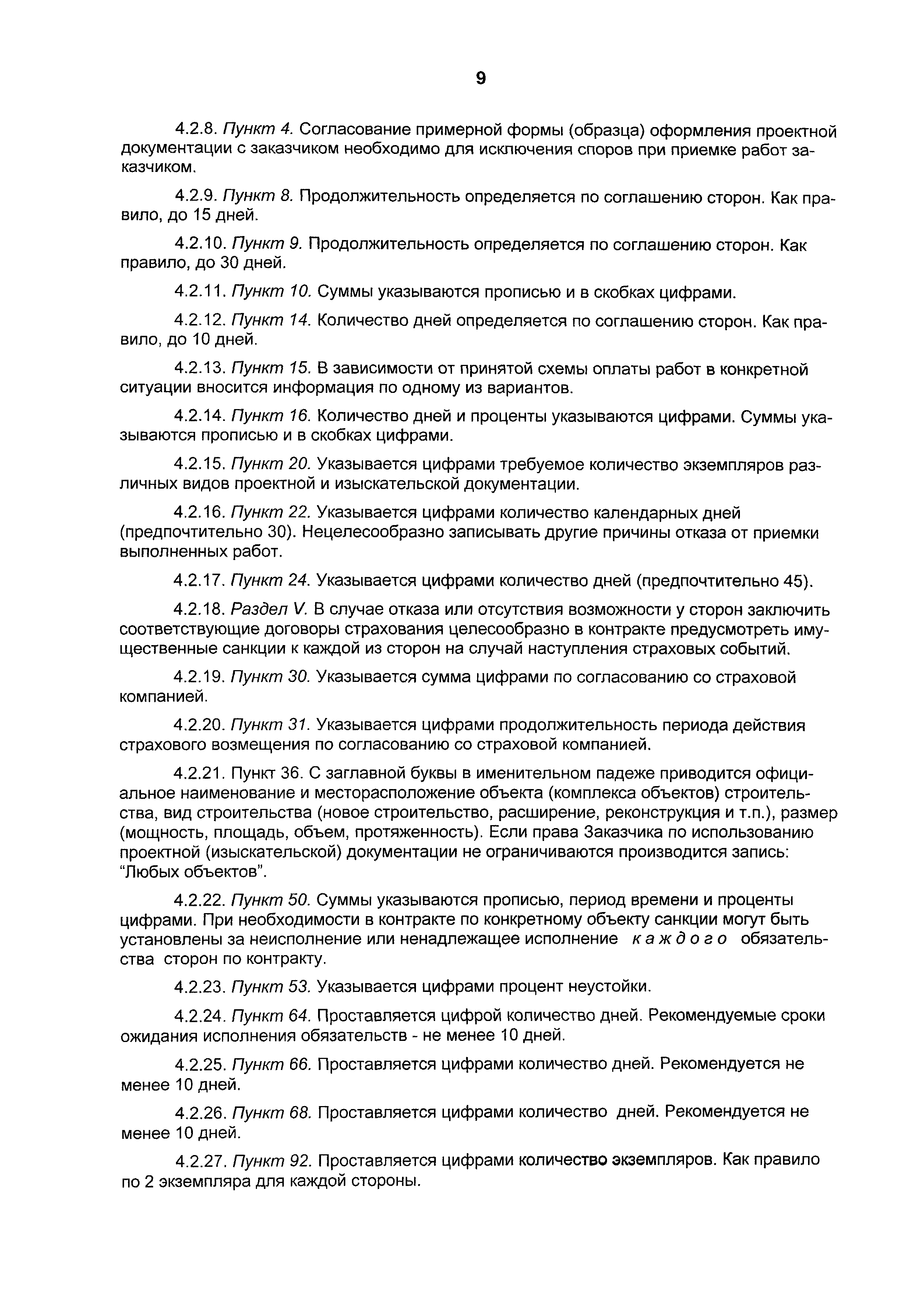 9

4.2.8. Пункт 4. Согласование примерной формы (образца) оформления проектной документации с заказчиком необходимо для исключения споров при приемке работ заказчиком.

4.2.9. Пункт 8. Продолжительность определяется по соглашению сторон. Как правило, до 15 дней.

4.2.10. Пункт 9. Продолжительность определяется по соглашению сторон. Как правило, до 30 дней.

4.2.11. Пункт 10. Суммы указываются прописью и в скобках цифрами.

4.2.12. Пункт 14. Количество дней определяется по соглашению сторон. Как правило, до 10 дней.

4.2.13. Пункт 15. В зависимости от принятой схемы оплаты работ в конкретной ситуации вносится информация по одному из вариантов.

4.2.14. Пункт 16. Количество дней и проценты указываются цифрами. Суммы указываются прописью и в скобках цифрами.

4.2.15. Пункт 20. Указывается цифрами требуемое количество экземпляров различных видов проектной и изыскательской документации.

4.2.16. Пункт 22. Указывается цифрами количество календарных дней (предпочтительно 30). Нецелесообразно записывать другие причины отказа от приемки выполненных работ.

4.2.17. Пункт 24. Указывается цифрами количество дней (предпочтительно 45).

4.2.18. Раздел V. В случае отказа или отсутствия возможности у сторон заключить соответствующие договоры страхования целесообразно в контракте предусмотреть имущественные санкции к каждой из сторон на случай наступления страховых событий.

4.2.19. Пункт 30. Указывается сумма цифрами по согласованию со страховой компанией.

4.2.20. Пункт 31. Указывается цифрами продолжительность периода действия страхового возмещения по согласованию со страховой компанией.

4.2.21. Пункт 36. С заглавной буквы в именительном падеже приводится официальное наименование и месторасположение объекта (комплекса объектов) строительства, вид строительства (новое строительство, расширение, реконструкция и т.п.), размер (мощность, площадь, объем, протяженность). Если права Заказчика по использованию проектной (изыскательской) документации не ограничиваются производится запись: “Любых объектов”.

4.2.22. Пункт 50. Суммы указываются прописью, период времени и проценты цифрами. При необходимости в контракте по конкретному объекту санкции могут быть установлены за неисполнение или ненадлежащее исполнение каждого обязательства сторон по контракту.

4.2.23. Пункт 53. Указывается цифрами процент неустойки.

4.2.24. Пункт 64. Проставляется цифрой количество дней. Рекомендуемые сроки ожидания исполнения обязательств - не менее 10 дней.

4.2.25. Пункт 66. Проставляется цифрами количество дней. Рекомендуется не менее 10 дней.

4.2.26. Пункт 68. Проставляется цифрами количество дней. Рекомендуется не менее 10 дней.

4.2.27. Пункт 92. Проставляется цифрами количество экземпляров. Как правило по 2 экземпляра для каждой стороны.